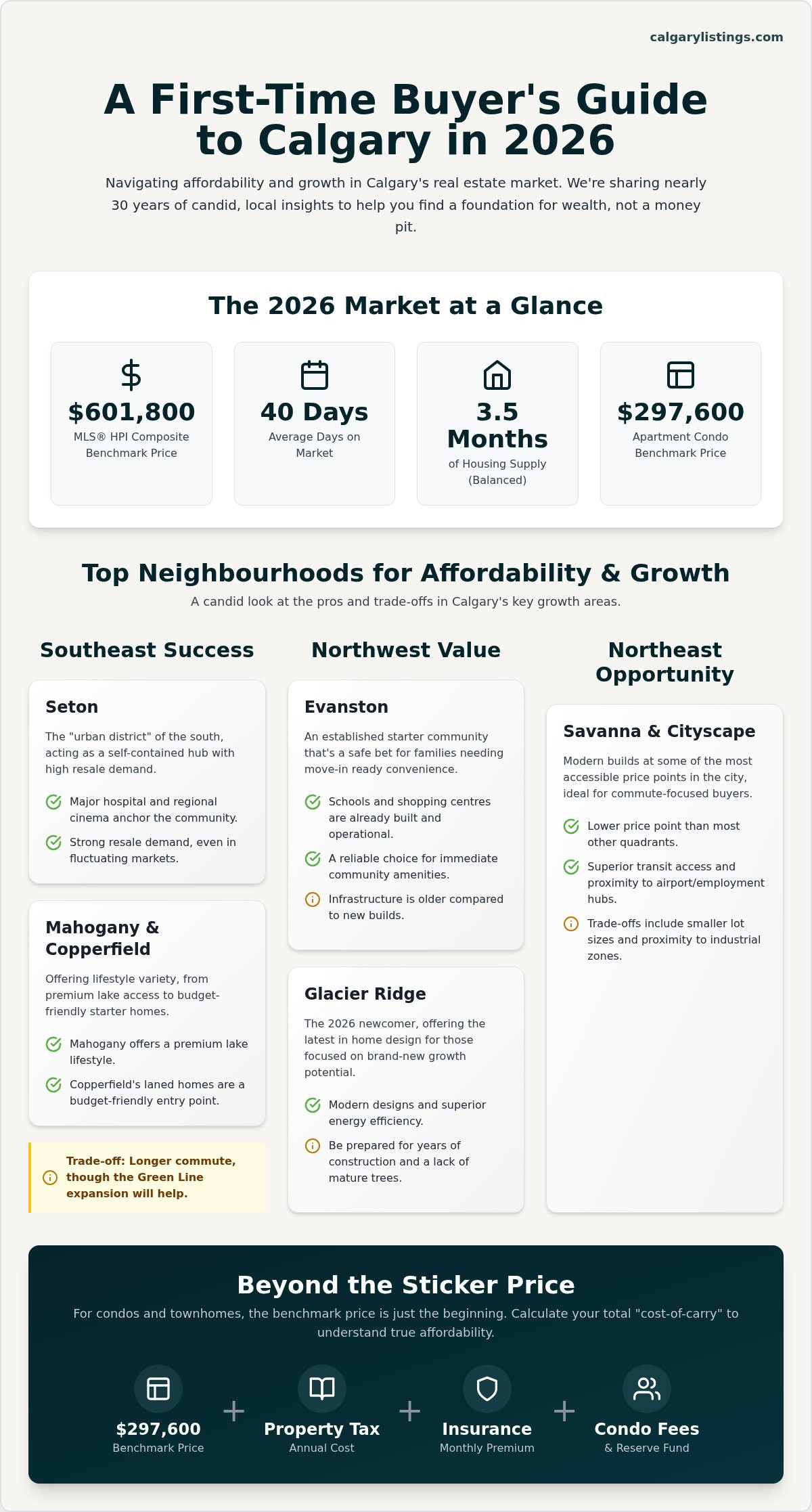 calgarylistings.com

A First-Time Buyer's Guide to Calgary in 2026

Navigating affordability and growth in Calgary's real estate market. We're sharing nearly 30 years of candid, local insights to help you find a foundation for wealth, not a money pit.

The 2026 Market at a Glance

$601,800
MLS® HPI Composite Benchmark Price

40 Days
Average Days on Market

3.5 Months
of Housing Supply (Balanced)

$297,600
Apartment Condo Benchmark Price

Top Neighbourhoods for Affordability & Growth

A candid look at the pros and trade-offs in Calgary's key growth areas.

Southeast Success

Seton

The "urban district" of the south, acting as a self-contained hub with high resale demand.

Major hospital and regional cinema anchor the community.

Strong resale demand, even in fluctuating markets.

Mahogany & Copperfield

Offering lifestyle variety, from premium lake access to budget-friendly starter homes.

Mahogany offers a premium lake lifestyle.

Copperfield's laned homes are a budget-friendly entry point.

Trade-off: Longer commute, though the Green Line expansion will help.

Northwest Value

Evanston

An established starter community that's a safe bet for families needing move-in ready convenience.

Schools and shopping centres are already built and operational.

A reliable choice for immediate community amenities.

Infrastructure is older compared to new builds.

Glacier Ridge

The 2026 newcomer, offering the latest in home design for those focused on brand-new growth potential.

Modern designs and superior energy efficiency.

Be prepared for years of construction and a lack of mature trees.

Northeast Opportunity

Savanna & Cityscape

Modern builds at some of the most accessible price points in the city, ideal for commute-focused buyers.

Lower price point than most other quadrants.

Superior transit access and proximity to airport/employment hubs.

Trade-offs include smaller lot sizes and proximity to industrial zones.

Beyond the Sticker Price

For condos and townhomes, the benchmark price is just the beginning. Calculate your total "cost-of-carry" to understand true affordability.

$297,600
Benchmark Price
+
Property Tax
Annual Cost
+
Insurance
Monthly Premium
+
Condo Fees
& Reserve Fund